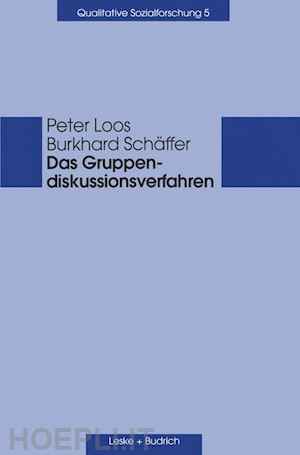 Qualitative Sozialforschung 5

Peter Loos
Burkhard Schäffer
Das Gruppendiskussionsverfahren

HOEPLI.IT

Leske + Budrich